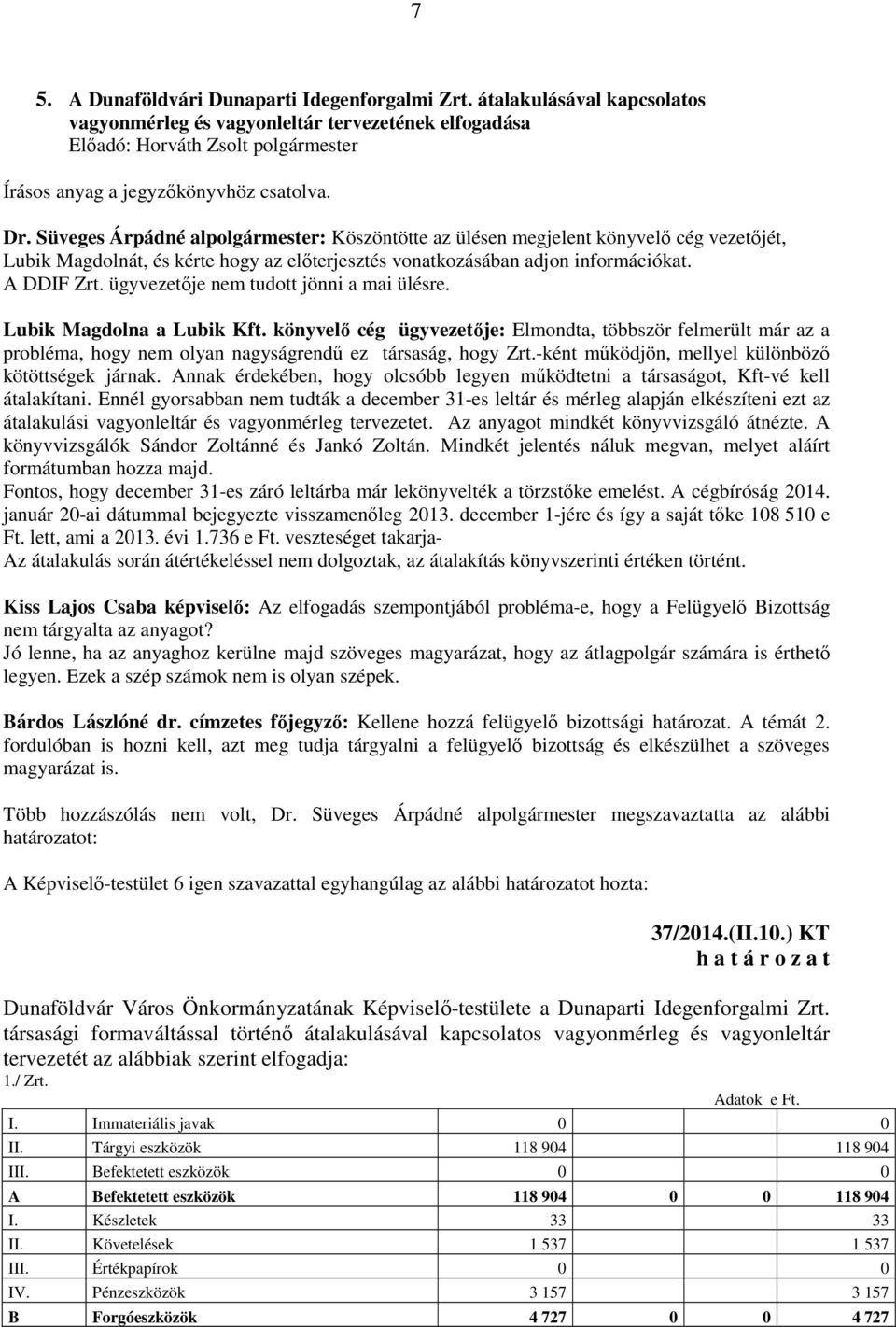 7

5. A Dunaföldvári Dunaparti Idegenforgalmi Zrt. átalakulásával kapcsolatos vagyonmérleg és vagyonleltár tervezetének elfogadása
Előadó: Horváth Zsolt polgármester

Írásos anyag a jegyzőkönyvhöz csatolva.

Dr. Süveges Árpádné alpolgármester: Köszöntötte az ülésen megjelent könyvelő cég vezetőjét, Lubik Magdolnát, és kérte hogy az előterjesztés vonatkozásában adjon információkat.
A DDIF Zrt. ügyvezetője nem tudott jönni a mai ülésre.

Lubik Magdolna a Lubik Kft. könyvelő cég ügyvezetője: Elmondta, többször felmerült már az a probléma, hogy nem olyan nagyságrendű ez társaság, hogy Zrt.-ként működjön, mellyel különböző kötöttségek járnak. Annak érdekében, hogy olcsóbb legyen működtetni a társaságot, Kft-vé kell átalakítani. Ennél gyorsabban nem tudták a december 31-es leltár és mérleg alapján elkészíteni ezt az átalakulási vagyonleltár és vagyonmérleg tervezetet. Az anyagot mindkét könyvvizsgáló átnézte. A könyvvizsgálók Sándor Zoltánné és Jankó Zoltán. Mindkét jelentés náluk megvan, melyet aláírt formátumban hozza majd.
Fontos, hogy december 31-es záró leltárba már lekönyvelték a törzstőke emelést. A cégbíróság 2014. január 20-ai dátummal bejegyezte visszamenőleg 2013. december 1-jére és így a saját tőke 108 510 e Ft. lett, ami a 2013. évi 1.736 e Ft. veszteséget takarja-
Az átalakulás során átértékeléssel nem dolgoztak, az átalakítás könyvszerinti értéken történt.

Kiss Lajos Csaba képviselő: Az elfogadás szempontjából probléma-e, hogy a Felügyelő Bizottság nem tárgyalta az anyagot?
Jó lenne, ha az anyaghoz kerülne majd szöveges magyarázat, hogy az átlagpolgár számára is érthető legyen. Ezek a szép számok nem is olyan szépek.

Bárdos Lászlóné dr. címzetes főjegyző: Kellene hozzá felügyelő bizottsági határozat. A témát 2. fordulóban is hozni kell, azt meg tudja tárgyalni a felügyelő bizottság és elkészülhet a szöveges magyarázat is.

Több hozzászólás nem volt, Dr. Süveges Árpádné alpolgármester megszavaztatta az alábbi határozatot:

A Képviselő-testület 6 igen szavazattal egyhangúlag az alábbi határozatot hozta:

37/2014.(II.10.) KT
h a t á r o z a t

Dunaföldvár Város Önkormányzatának Képviselő-testülete a Dunaparti Idegenforgalmi Zrt. társasági formaváltással történő átalakulásával kapcsolatos vagyonmérleg és vagyonleltár tervezetét az alábbiak szerint elfogadja:
1./ Zrt.
Adatok e Ft.

| | | | | | |
|---|---|---|---|---|---|
| I. | Immateriális javak | 0 | | | 0 |
| II. | Tárgyi eszközök | 118 904 | | | 118 904 |
| III. | Befektetett eszközök | 0 | | | 0 |
| A | Befektetett eszközök | 118 904 | 0 | 0 | 118 904 |
| I. | Készletek | 33 | | | 33 |
| II. | Követelések | 1 537 | | | 1 537 |
| III. | Értékpapírok | 0 | | | 0 |
| IV. | Pénzeszközök | 3 157 | | | 3 157 |
| B | Forgóeszközök | 4 727 | 0 | 0 | 4 727 |